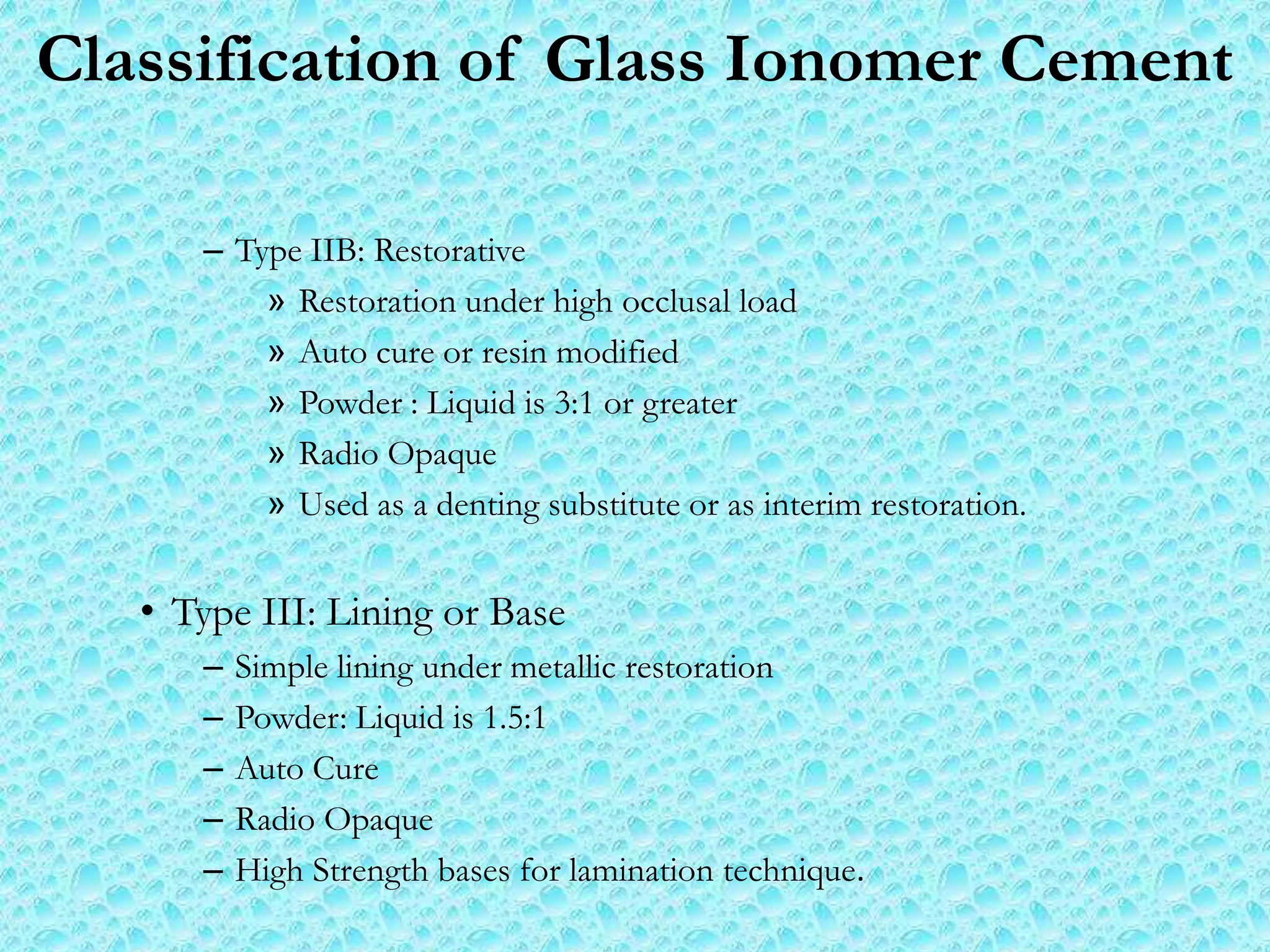 Classification of Glass Ionomer Cement

– Type IIB: Restorative

» Restoration under high occlusal load

» Auto cure or resin modified

» Powder : Liquid is 3:1 or greater

» Radio Opaque

» Used as a denting substitute or as interim restoration.

• Type III: Lining or Base

– Simple lining under metallic restoration

– Powder: Liquid is 1.5:1

– Auto Cure

– Radio Opaque

– High Strength bases for lamination technique.